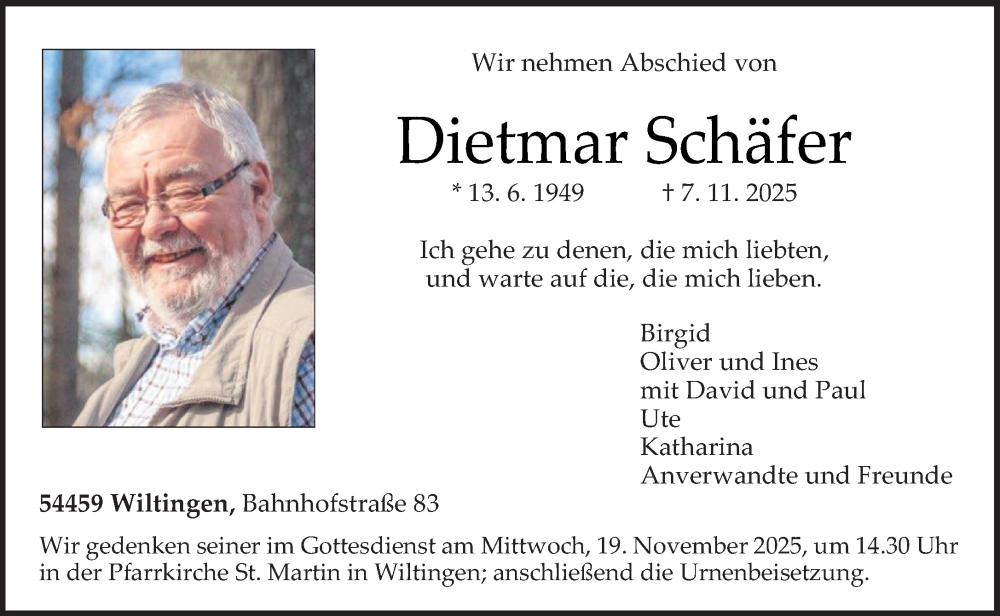 Wir nehmen Abschied von

Dietmar Schäfer

* 13. 6. 1949 † 7. 11. 2025

Ich gehe zu denen, die mich liebten, und warte auf die, die mich lieben.

Birgid
Oliver und Ines
mit David und Paul
Ute
Katharina
Anverwandte und Freunde

54459 Wiltingen, Bahnhofstraße 83

Wir gedenken seiner im Gottesdienst am Mittwoch, 19. November 2025, um 14.30 Uhr in der Pfarrkirche St. Martin in Wiltingen; anschließend die Urnenbeisetzung.